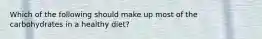 Which of the following should make up most of the carbohydrates in a healthy diet?